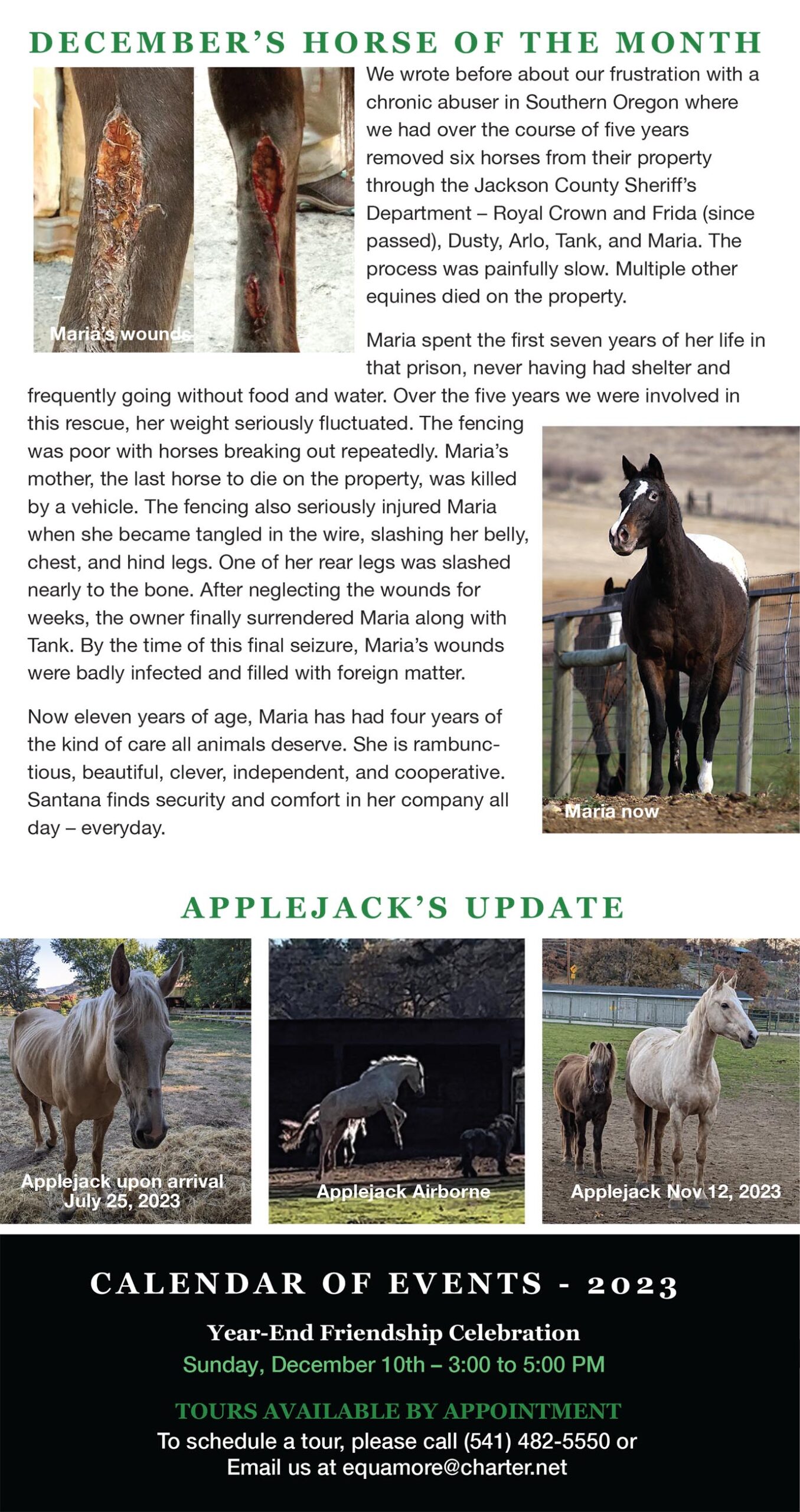 DECEMBER'S HORSE OF THE MONTH

Maria's wounds

We wrote before about our frustration with a chronic abuser in Southern Oregon where we had over the course of five years removed six horses from their property through the Jackson County Sheriff's Department – Royal Crown and Frida (since passed), Dusty, Arlo, Tank, and Maria. The process was painfully slow. Multiple other equines died on the property.

Maria spent the first seven years of her life in that prison, never having had shelter and frequently going without food and water. Over the five years we were involved in this rescue, her weight seriously fluctuated. The fencing was poor with horses breaking out repeatedly. Maria's mother, the last horse to die on the property, was killed by a vehicle. The fencing also seriously injured Maria when she became tangled in the wire, slashing her belly, chest, and hind legs. One of her rear legs was slashed nearly to the bone. After neglecting the wounds for weeks, the owner finally surrendered Maria along with Tank. By the time of this final seizure, Maria's wounds were badly infected and filled with foreign matter.

Now eleven years of age, Maria has had four years of the kind of care all animals deserve. She is rambunctious, beautiful, clever, independent, and cooperative. Santana finds security and comfort in her company all day – everyday.

Maria now

APPLEJACK'S UPDATE

Applejack upon arrival
July 25, 2023

Applejack Airborne

Applejack Nov 12, 2023

CALENDAR OF EVENTS - 2023

Year-End Friendship Celebration
Sunday, December 10th – 3:00 to 5:00 PM

TOURS AVAILABLE BY APPOINTMENT
To schedule a tour, please call (541) 482-5550 or
Email us at equamore@charter.net